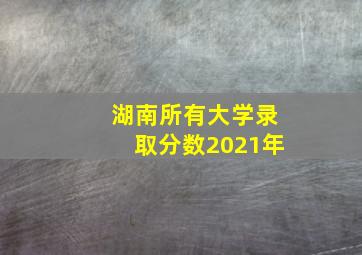 湖南所有大学录取分数2021年